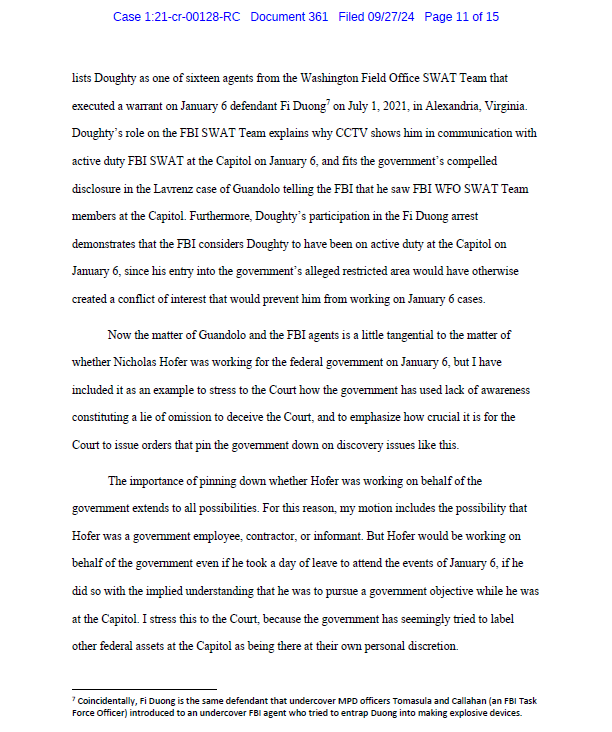 Case 1:21-cr-00128-RC Document 361 Filed 09/27/24 Page 11 of 15

lists Doughty as one of sixteen agents from the Washington Field Office SWAT Team that executed a warrant on January 6 defendant Fi Duong$^7$ on July 1, 2021, in Alexandria, Virginia. Doughty's role on the FBI SWAT Team explains why CCTV shows him in communication with active duty FBI SWAT at the Capitol on January 6, and fits the government's compelled disclosure in the Lavrenz case of Guandolo telling the FBI that he saw FBI WFO SWAT Team members at the Capitol. Furthermore, Doughty's participation in the Fi Duong arrest demonstrates that the FBI considers Doughty to have been on active duty at the Capitol on January 6, since his entry into the government's alleged restricted area would have otherwise created a conflict of interest that would prevent him from working on January 6 cases.

Now the matter of Guandolo and the FBI agents is a little tangential to the matter of whether Nicholas Hofer was working for the federal government on January 6, but I have included it as an example to stress to the Court how the government has used lack of awareness constituting a lie of omission to deceive the Court, and to emphasize how crucial it is for the Court to issue orders that pin the government down on discovery issues like this.

The importance of pinning down whether Hofer was working on behalf of the government extends to all possibilities. For this reason, my motion includes the possibility that Hofer was a government employee, contractor, or informant. But Hofer would be working on behalf of the government even if he took a day of leave to attend the events of January 6, if he did so with the implied understanding that he was to pursue a government objective while he was at the Capitol. I stress this to the Court, because the government has seemingly tried to label other federal assets at the Capitol as being there at their own personal discretion.

$^7$ Coincidentally, Fi Duong is the same defendant that undercover MPD officers Tomasula and Callahan (an FBI Task Force Officer) introduced to an undercover FBI agent who tried to entrap Duong into making explosive devices.